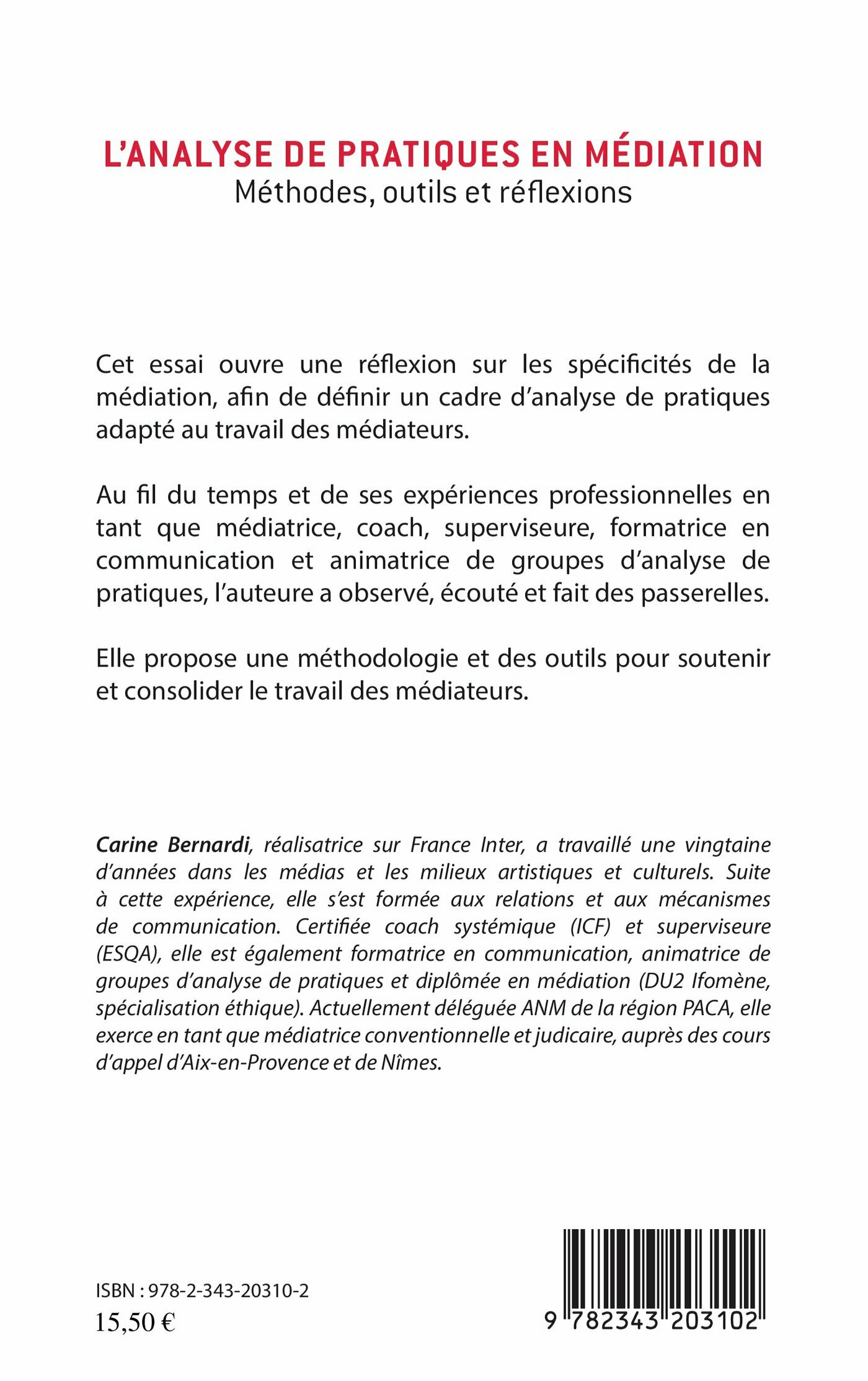 L'ANALYSE DE PRATIQUES EN MÉDIATION
Méthodes, outils et réflexions

Cet essai ouvre une réflexion sur les spécificités de la médiation, afin de définir un cadre d'analyse de pratiques adapté au travail des médiateurs.

Au fil du temps et de ses expériences professionnelles en tant que médiatrice, coach, superviseure, formatrice en communication et animatrice de groupes d'analyse de pratiques, l'auteure a observé, écouté et fait des passerelles.

Elle propose une méthodologie et des outils pour soutenir et consolider le travail des médiateurs.

Carine Bernardi, réalisatrice sur France Inter, a travaillé une vingtaine d'années dans les médias et les milieux artistiques et culturels. Suite à cette expérience, elle s'est formée aux relations et aux mécanismes de communication. Certifiée coach systémique (ICF) et superviseure (ESQA), elle est également formatrice en communication, animatrice de groupes d'analyse de pratiques et diplômée en médiation (DU2 Ifomène, spécialisation éthique). Actuellement déléguée ANM de la région PACA, elle exerce en tant que médiatrice conventionnelle et judicaire, auprès des cours d'appel d'Aix-en-Provence et de Nîmes.

ISBN : 978-2-343-20310-2
15,50 €

9 782343 203102